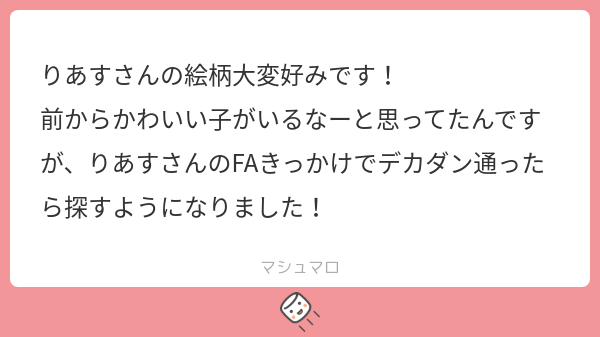 りあすさんの絵柄大変好みです！
前からかわいい子がいるなーと思ってたんですが、りあすさんのFAきっかけでデカダン通ったら探すようになりました！

マシュマロ